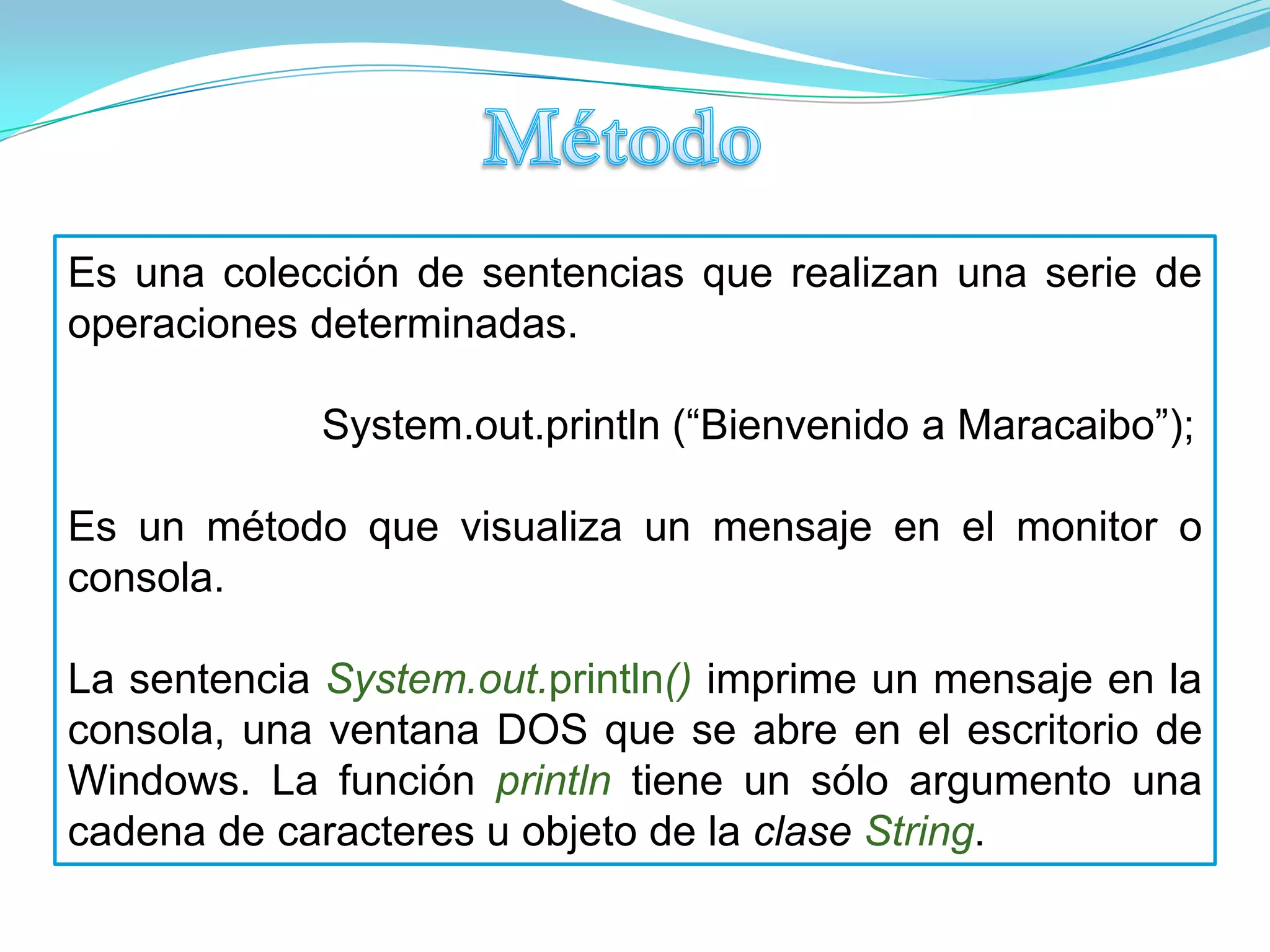 Método

Es una colección de sentencias que realizan una serie de operaciones determinadas.

System.out.println (“Bienvenido a Maracaibo”);

Es un método que visualiza un mensaje en el monitor o consola.

La sentencia System.out.println() imprime un mensaje en la consola, una ventana DOS que se abre en el escritorio de Windows. La función println tiene un sólo argumento una cadena de caracteres u objeto de la clase String.